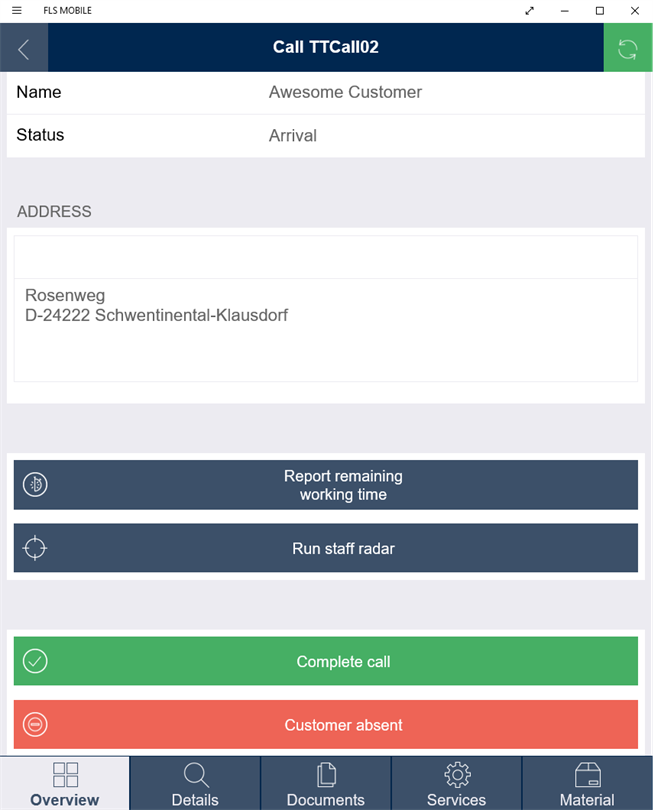 FLS MOBILE

Call TTCall02

Name Awesome Customer

Status Arrival

ADDRESS

Rosenweg
D-24222 Schwentinental-Klausdorf

Report remaining working time

Run staff radar

Complete call

Customer absent

Overview Details Documents Services Material